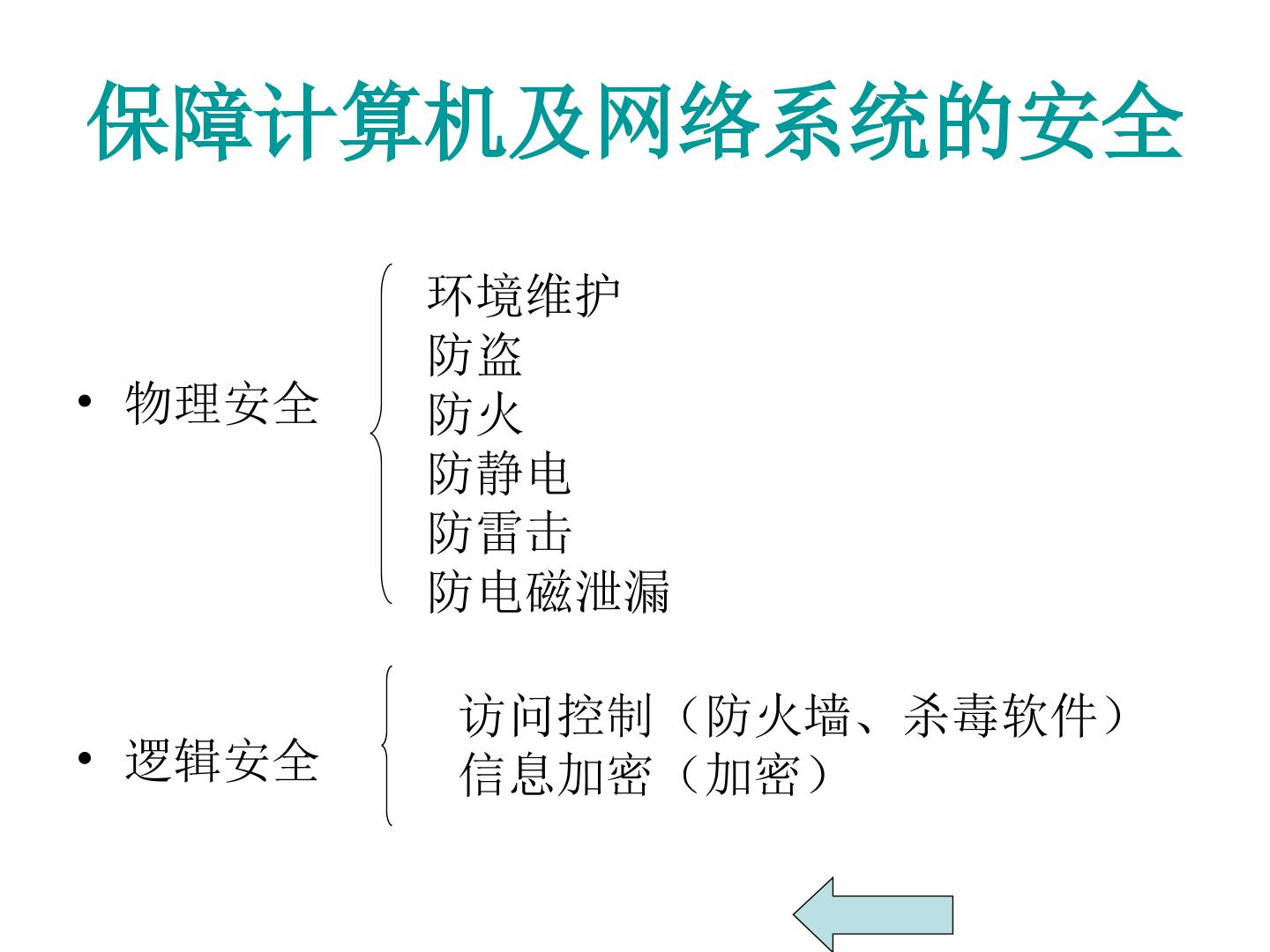 保障计算机及网络系统的安全

• 物理安全

环境维护
防盗
防火
防静电
防雷击
防电磁泄漏

• 逻辑安全

访问控制（防火墙、杀毒软件）
信息加密（加密）